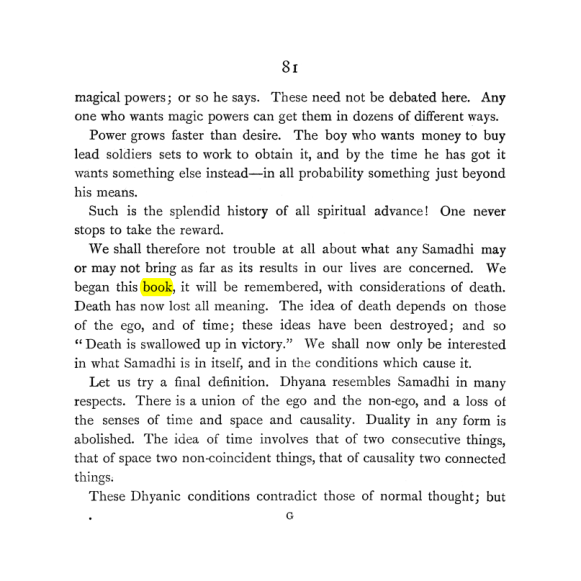 81

magical powers; or so he says. These need not be debated here. Any one who wants magic powers can get them in dozens of different ways.

Power grows faster than desire. The boy who wants money to buy lead soldiers sets to work to obtain it, and by the time he has got it wants something else instead—in all probability something just beyond his means.

Such is the splendid history of all spiritual advance! One never stops to take the reward.

We shall therefore not trouble at all about what any Samadhi may or may not bring as far as its results in our lives are concerned. We began this book, it will be remembered, with considerations of death. Death has now lost all meaning. The idea of death depends on those of the ego, and of time; these ideas have been destroyed; and so "Death is swallowed up in victory." We shall now only be interested in what Samadhi is in itself, and in the conditions which cause it.

Let us try a final definition. Dhyana resembles Samadhi in many respects. There is a union of the ego and the non-ego, and a loss of the senses of time and space and causality. Duality in any form is abolished. The idea of time involves that of two consecutive things, that of space two non-coincident things, that of causality two connected things.

These Dhyanic conditions contradict those of normal thought; but

G